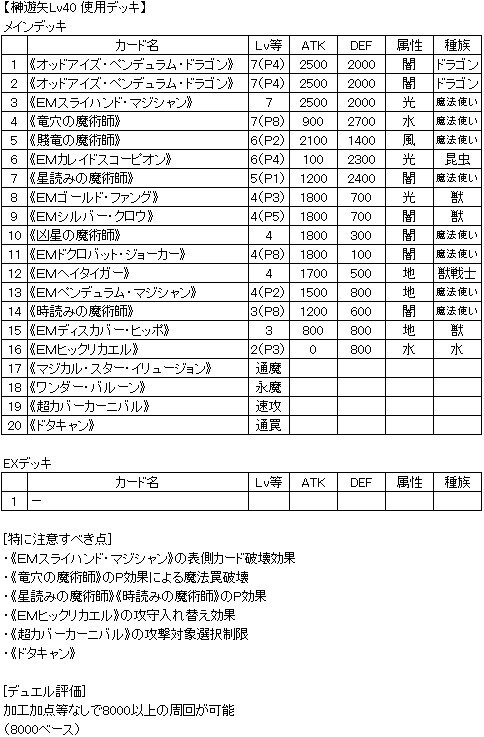 【榊遊矢Lv40 使用デッキ】
メインデッキ

|  | カード名 | Lv等 | ATK | DEF | 属性 | 種族 |
|---|---|---|---|---|---|---|
| 1 | 《オッドアイズ・ペンデュラム・ドラゴン》 | 7(P4) | 2500 | 2000 | 闇 | ドラゴン |
| 2 | 《オッドアイズ・ペンデュラム・ドラゴン》 | 7(P4) | 2500 | 2000 | 闇 | ドラゴン |
| 3 | 《EMスライハンド・マジシャン》 | 7 | 2500 | 2000 | 光 | 魔法使い |
| 4 | 《竜穴の魔術師》 | 7(P8) | 900 | 2700 | 水 | 魔法使い |
| 5 | 《賤竜の魔術師》 | 6(P2) | 2100 | 1400 | 風 | 魔法使い |
| 6 | 《EMカレイドスコーピオン》 | 6(P4) | 100 | 2300 | 光 | 昆虫 |
| 7 | 《星読みの魔術師》 | 5(P1) | 1200 | 2400 | 闇 | 魔法使い |
| 8 | 《EMゴールド・ファング》 | 4(P3) | 1800 | 700 | 光 | 獣 |
| 9 | 《EMシルバー・クロウ》 | 4(P5) | 1800 | 700 | 闇 | 獣 |
| 10 | 《凶星の魔術師》 | 4 | 1800 | 300 | 闇 | 魔法使い |
| 11 | 《EMドクロバット・ジョーカー》 | 4(P8) | 1800 | 100 | 闇 | 魔法使い |
| 12 | 《EMヘイタイガー》 | 4 | 1700 | 500 | 地 | 獣戦士 |
| 13 | 《EMペンデュラム・マジシャン》 | 4(P2) | 1500 | 800 | 地 | 魔法使い |
| 14 | 《時読みの魔術師》 | 3(P8) | 1200 | 600 | 闇 | 魔法使い |
| 15 | 《EMディスカバー・ヒッポ》 | 3 | 800 | 800 | 地 | 獣 |
| 16 | 《EMヒックリカエル》 | 2(P3) | 0 | 800 | 水 | 水 |
| 17 | 《マジカル・スター・イリュージョン》 | 通魔 |  |  |  |  |
| 18 | 《ワンダー・バルーン》 | 永魔 |  |  |  |  |
| 19 | 《超カバーカーニバル》 | 速攻 |  |  |  |  |
| 20 | 《ドタキャン》 | 通罠 |  |  |  |  |

EXデッキ

|  | カード名 | Lv等 | ATK | DEF | 属性 | 種族 |
|---|---|---|---|---|---|---|
| 1 | ー |  |  |  |  |  |

[特に注意すべき点]
・《EMスライハンド・マジシャン》の表側カード破壊効果
・《竜穴の魔術師》のP効果による魔法罠破壊
・《星読みの魔術師》《時読みの魔術師》のP効果
・《EMヒックリカエル》の攻守入れ替え効果
・《超カバーカーニバル》の攻撃対象選択制限
・《ドタキャン》

[デュエル評価]
加工加点等なしで8000以上の周回が可能
(8000ベース)